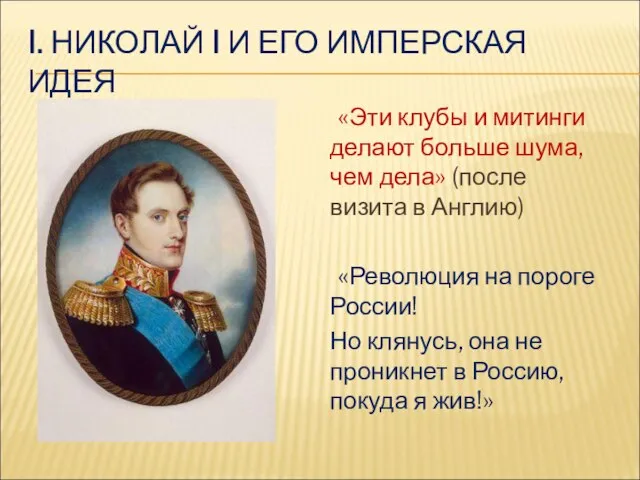 I. НИКОЛАЙ I И ЕГО ИМПЕРСКАЯ ИДЕЯ

«Эти клубы и митинги делают больше шума, чем дела» (после визита в Англию)

«Революция на пороге России!

Но клянусь, она не проникнет в Россию, покуда я жив!»